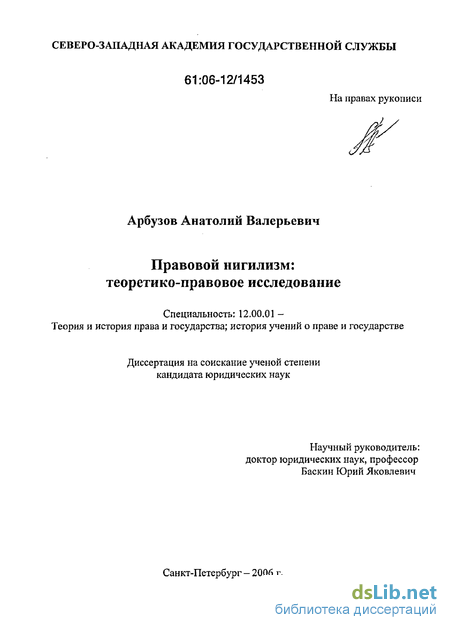 СЕВЕРО-ЗАПАДНАЯ АКАДЕМИЯ ГОСУДАРСТВЕННОЙ СЛУЖБЫ

61:06-12/1453

На правах рукописи

Арбузов Анатолий Валерьевич

Правовой нигилизм:
теоретико-правовое исследование

Специальность: 12.00.01 –
Теория и история права и государства; история учений о праве и государстве

Диссертация на соискание ученой степени
кандидата юридических наук

Научный руководитель:
доктор юридических наук, профессор
Баскин Юрий Яковлевич

Санкт-Петербург – 2006 г.

dsLib.net
библиотека диссертаций